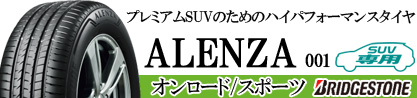 プレミアムSUVのためのハイパフォーマンスタイヤ

ALENZA 001

SUV専用

オンロード/スポーツ

BRIDGESTONE